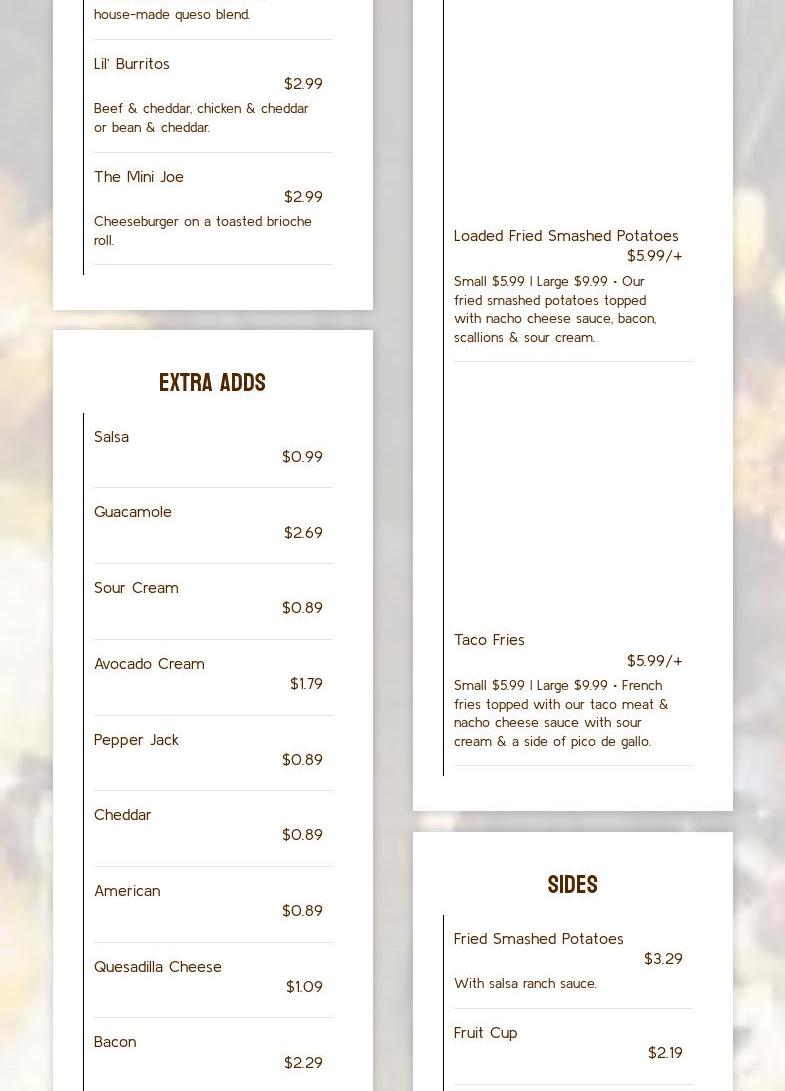 house-made queso blend.

Lil' Burritos
$2.99
Beef & cheddar, chicken & cheddar or bean & cheddar.

The Mini Joe
$2.99
Cheeseburger on a toasted brioche roll.

EXTRA ADDS

Salsa
$0.99

Guacamole
$2.69

Sour Cream
$0.89

Avocado Cream
$1.79

Pepper Jack
$0.89

Cheddar
$0.89

American
$0.89

Quesadilla Cheese
$1.09

Bacon
$2.29

Loaded Fried Smashed Potatoes
$5.99/+
Small $5.99 | Large $9.99 • Our fried smashed potatoes topped with nacho cheese sauce, bacon, scallions & sour cream.

Taco Fries
$5.99/+
Small $5.99 | Large $9.99 • French fries topped with our taco meat & nacho cheese sauce with sour cream & a side of pico de gallo.

SIDES

Fried Smashed Potatoes
$3.29
With salsa ranch sauce.

Fruit Cup
$2.19